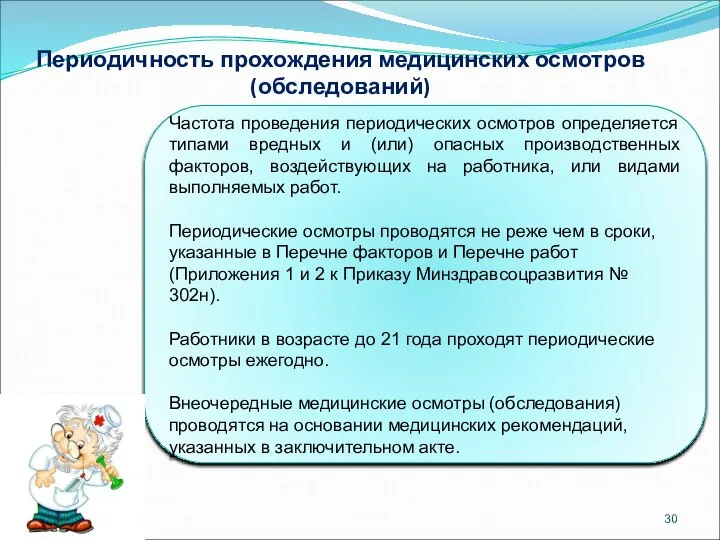 Периодичность прохождения медицинских осмотров (обследований)

Частота проведения периодических осмотров определяется типами вредных и (или) опасных производственных факторов, воздействующих на работника, или видами выполняемых работ.

Периодические осмотры проводятся не реже чем в сроки, указанные в Перечне факторов и Перечне работ (Приложения 1 и 2 к Приказу Минздравсоцразвития № 302н).

Работники в возрасте до 21 года проходят периодические осмотры ежегодно.

Внеочередные медицинские осмотры (обследования) проводятся на основании медицинских рекомендаций, указанных в заключительном акте.

30